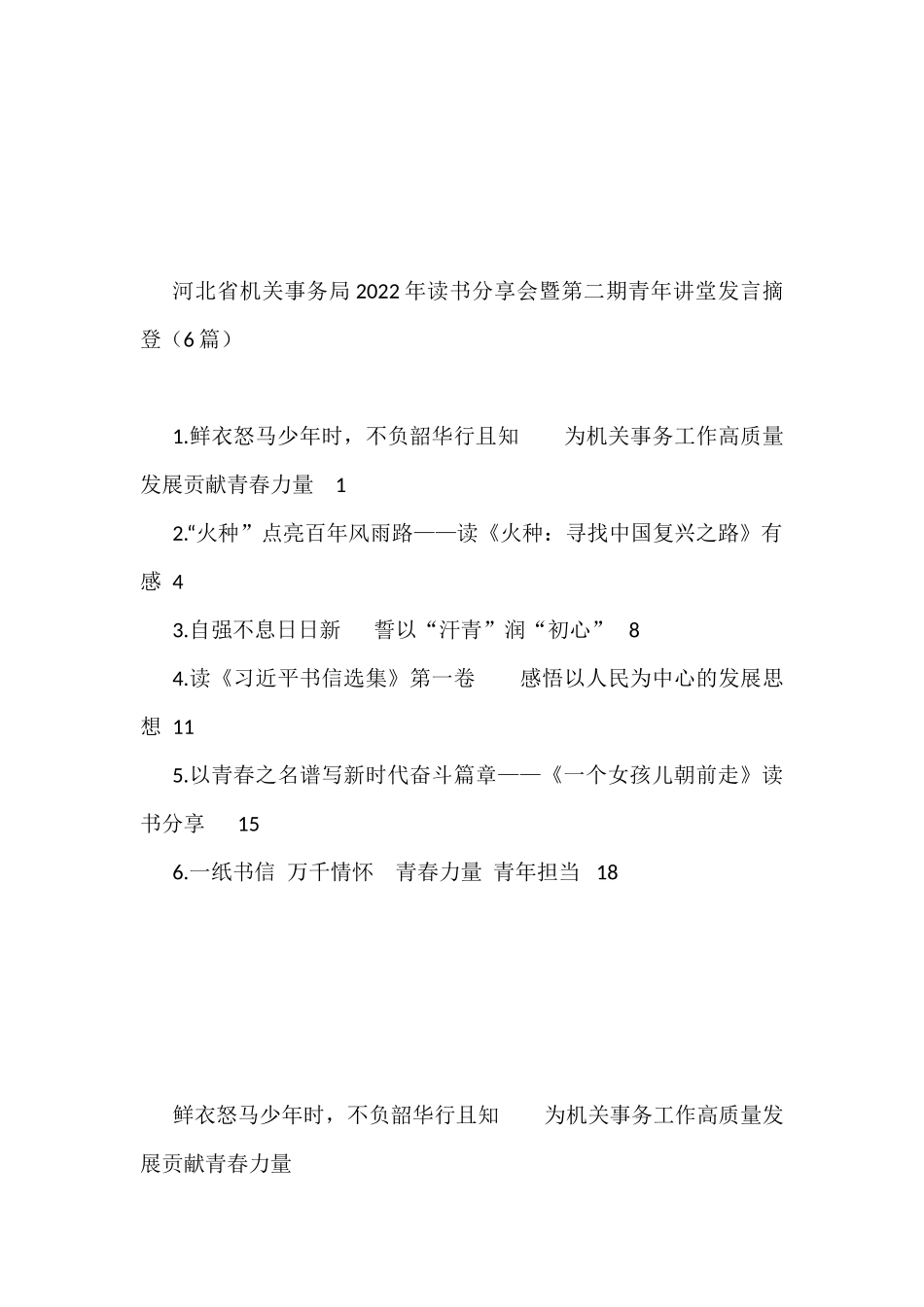 河北省机关事务局2022年读书分享会暨第二期青年讲堂发言摘登（6篇）

1.鲜衣怒马少年时，不负韶华行且知　为机关事务工作高质量发展贡献青春力量　1

2.“火种”点亮百年风雨路——读《火种：寻找中国复兴之路》有感 4

3.自强不息日日新　誓以“汗青”润“初心”　8

4.读《习近平书信选集》第一卷　感悟以人民为中心的发展思想 11

5.以青春之名谱写新时代奋斗篇章——《一个女孩儿朝前走》读书分享　15

6.一纸书信 万千情怀　青春力量 青年担当　18

鲜衣怒马少年时，不负韶华行且知　为机关事务工作高质量发展贡献青春力量